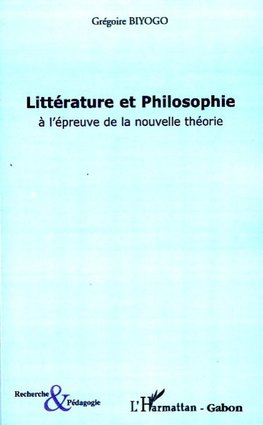 Grégoire BIYOGO

Littérature et Philosophie

à l'épreuve de la nouvelle théorie

Recherche & Pédagogie

L'Harmattan - Gabon